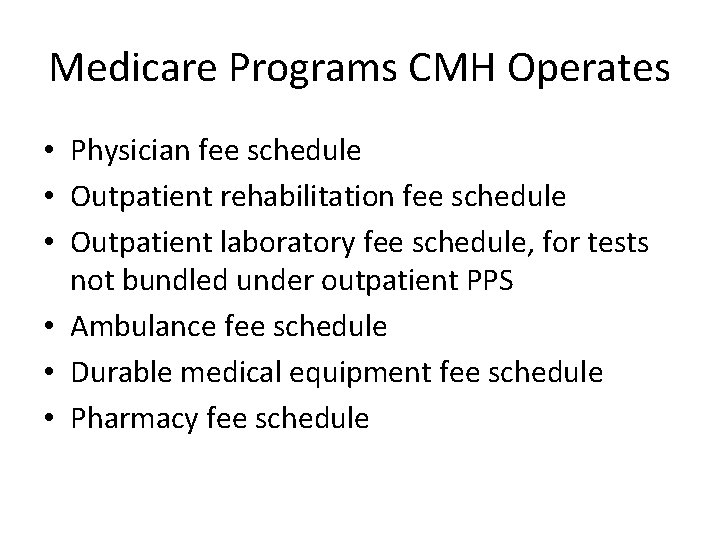 Medicare Programs CMH Operates

• Physician fee schedule
• Outpatient rehabilitation fee schedule
• Outpatient laboratory fee schedule, for tests not bundled under outpatient PPS
• Ambulance fee schedule
• Durable medical equipment fee schedule
• Pharmacy fee schedule